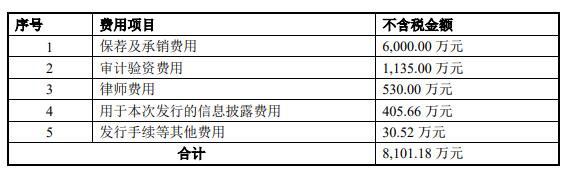 | 序号 | 费用项目 | 不含税金额 |
|---|---|---|
| 1 | 保荐及承销费用 | 6,000.00 万元 |
| 2 | 审计验资费用 | 1,135.00 万元 |
| 3 | 律师费用 | 530.00 万元 |
| 4 | 用于本次发行的信息披露费用 | 405.66 万元 |
| 5 | 发行手续等其他费用 | 30.52 万元 |
| 合计 | | 8,101.18 万元 |